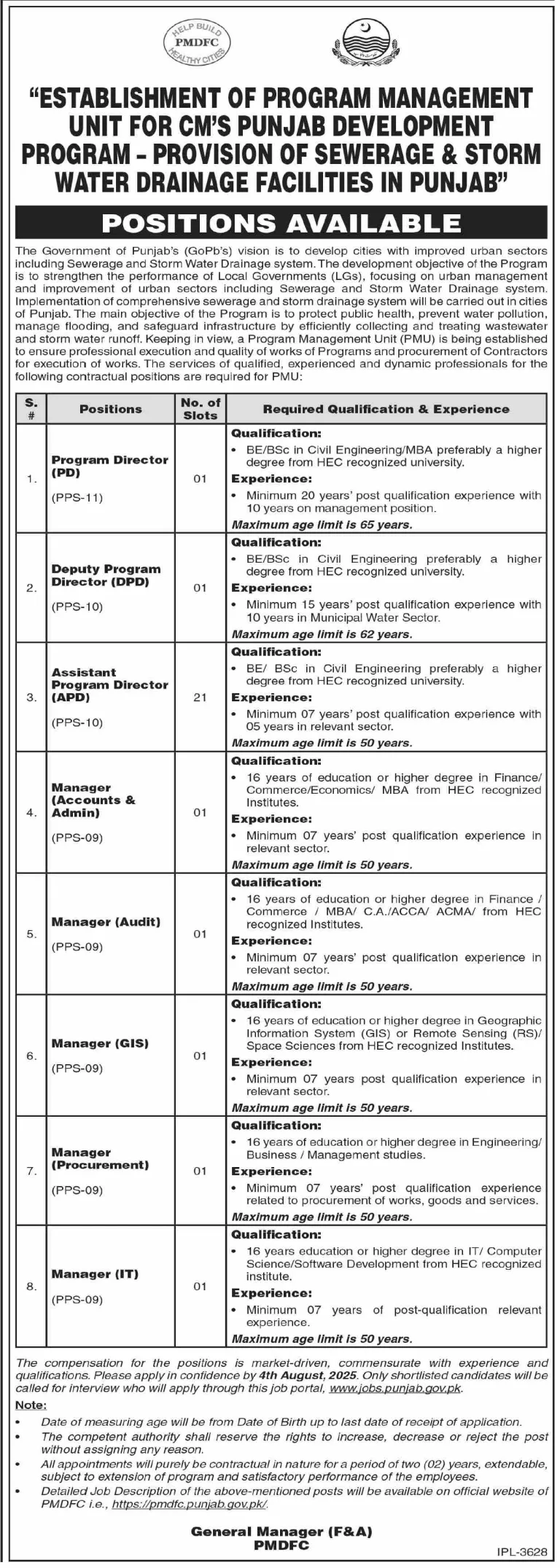 HELP BUILD PMDFC HEALTHY CITIES

"ESTABLISHMENT OF PROGRAM MANAGEMENT UNIT FOR CM'S PUNJAB DEVELOPMENT PROGRAM – PROVISION OF SEWERAGE & STORM WATER DRAINAGE FACILITIES IN PUNJAB"

POSITIONS AVAILABLE

The Government of Punjab's (GoPb's) vision is to develop cities with improved urban sectors including Sewerage and Storm Water Drainage system. The development objective of the Program is to strengthen the performance of Local Governments (LGs), focusing on urban management and improvement of urban sectors including Sewerage and Storm Water Drainage system. Implementation of comprehensive sewerage and storm drainage system will be carried out in cities of Punjab. The main objective of the Program is to protect public health, prevent water pollution, manage flooding, and safeguard infrastructure by efficiently collecting and treating wastewater and storm water runoff. Keeping in view, a Program Management Unit (PMU) is being established to ensure professional execution and quality of works of Programs and procurement of Contractors for execution of works. The services of qualified, experienced and dynamic professionals for the following contractual positions are required for PMU:

| S. # | Positions | No. of Slots | Required Qualification & Experience |
|---|---|---|---|
| 1. | Program Director (PD) (PPS-11) | 01 | Qualification: • BE/BSc in Civil Engineering/MBA preferably a higher degree from HEC recognized university. Experience: • Minimum 20 years' post qualification experience with 10 years on management position. Maximum age limit is 65 years. |
| 2. | Deputy Program Director (DPD) (PPS-10) | 01 | Qualification: • BE/BSc in Civil Engineering preferably a higher degree from HEC recognized university. Experience: • Minimum 15 years' post qualification experience with 10 years in Municipal Water Sector. Maximum age limit is 62 years. |
| 3. | Assistant Program Director (APD) (PPS-10) | 21 | Qualification: • BE/ BSc in Civil Engineering preferably a higher degree from HEC recognized university. Experience: • Minimum 07 years' post qualification experience with 05 years in relevant sector. Maximum age limit is 50 years. |
| 4. | Manager (Accounts & Admin) (PPS-09) | 01 | Qualification: • 16 years of education or higher degree in Finance/ Commerce/Economics/ MBA from HEC recognized Institutes. Experience: • Minimum 07 years' post qualification experience in relevant sector. Maximum age limit is 50 years. |
| 5. | Manager (Audit) (PPS-09) | 01 | Qualification: • 16 years of education or higher degree in Finance / Commerce / MBA/ C.A./ACCA/ ACMA/ from HEC recognized Institutes. Experience: • Minimum 07 years' post qualification experience in relevant sector. Maximum age limit is 50 years. |
| 6. | Manager (GIS) (PPS-09) | 01 | Qualification: • 16 years of education or higher degree in Geographic Information System (GIS) or Remote Sensing (RS)/ Space Sciences from HEC recognized Institutes. Experience: • Minimum 07 years post qualification experience in relevant sector. Maximum age limit is 50 years. |
| 7. | Manager (Procurement) (PPS-09) | 01 | Qualification: • 16 years of education or higher degree in Engineering/ Business / Management studies. Experience: • Minimum 07 years' post qualification experience related to procurement of works, goods and services. Maximum age limit is 50 years. |
| 8. | Manager (IT) (PPS-09) | 01 | Qualification: • 16 years education or higher degree in IT/ Computer Science/Software Development from HEC recognized institute. Experience: • Minimum 07 years of post-qualification relevant experience. Maximum age limit is 50 years. |

The compensation for the positions is market-driven, commensurate with experience and qualifications. Please apply in confidence by 4th August, 2025. Only shortlisted candidates will be called for interview who will apply through this job portal, www.jobs.punjab.gov.pk.

Note:
• Date of measuring age will be from Date of Birth up to last date of receipt of application.
• The competent authority shall reserve the rights to increase, decrease or reject the post without assigning any reason.
• All appointments will purely be contractual in nature for a period of two (02) years, extendable, subject to extension of program and satisfactory performance of the employees.
• Detailed Job Description of the above-mentioned posts will be available on official website of PMDFC i.e., https://pmdfc.punjab.gov.pk/.

General Manager (F&A)
PMDFC

IPL-3628